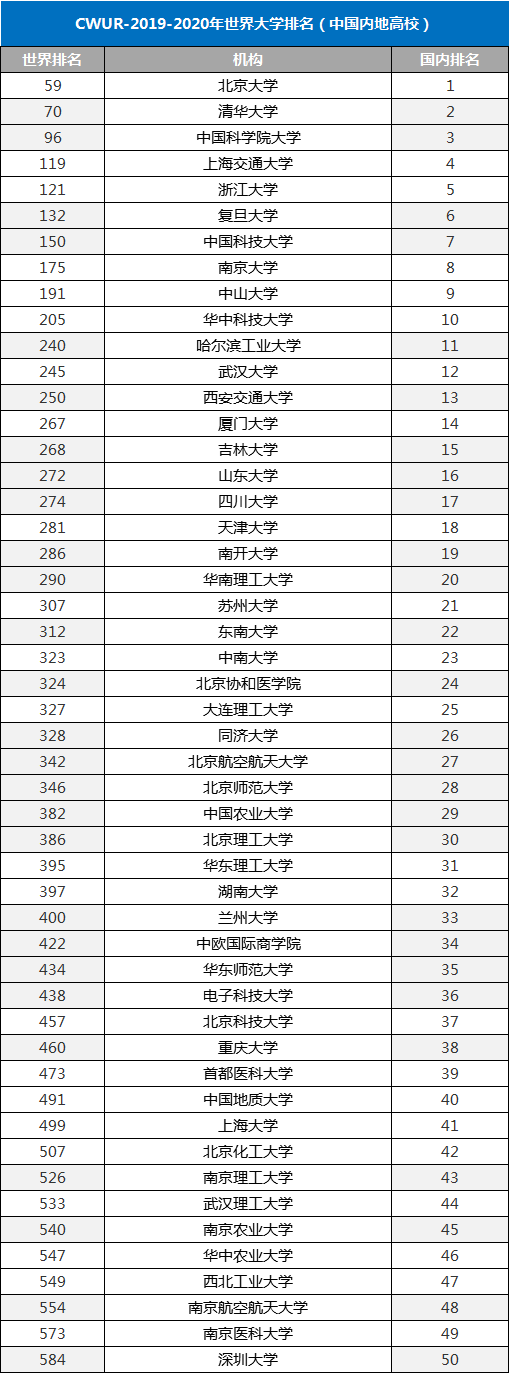 CWUR-2019-2020年世界大学排名（中国内地高校）

| 世界排名 | 机构 | 国内排名 |
|---|---|---|
| 59 | 北京大学 | 1 |
| 70 | 清华大学 | 2 |
| 96 | 中国科学院大学 | 3 |
| 119 | 上海交通大学 | 4 |
| 121 | 浙江大学 | 5 |
| 132 | 复旦大学 | 6 |
| 150 | 中国科技大学 | 7 |
| 175 | 南京大学 | 8 |
| 191 | 中山大学 | 9 |
| 205 | 华中科技大学 | 10 |
| 240 | 哈尔滨工业大学 | 11 |
| 245 | 武汉大学 | 12 |
| 250 | 西安交通大学 | 13 |
| 267 | 厦门大学 | 14 |
| 268 | 吉林大学 | 15 |
| 272 | 山东大学 | 16 |
| 274 | 四川大学 | 17 |
| 281 | 天津大学 | 18 |
| 286 | 南开大学 | 19 |
| 290 | 华南理工大学 | 20 |
| 307 | 苏州大学 | 21 |
| 312 | 东南大学 | 22 |
| 323 | 中南大学 | 23 |
| 324 | 北京协和医学院 | 24 |
| 327 | 大连理工大学 | 25 |
| 328 | 同济大学 | 26 |
| 342 | 北京航空航天大学 | 27 |
| 346 | 北京师范大学 | 28 |
| 382 | 中国农业大学 | 29 |
| 386 | 北京理工大学 | 30 |
| 395 | 华东理工大学 | 31 |
| 397 | 湖南大学 | 32 |
| 400 | 兰州大学 | 33 |
| 422 | 中欧国际商学院 | 34 |
| 434 | 华东师范大学 | 35 |
| 438 | 电子科技大学 | 36 |
| 457 | 北京科技大学 | 37 |
| 460 | 重庆大学 | 38 |
| 473 | 首都医科大学 | 39 |
| 491 | 中国地质大学 | 40 |
| 499 | 上海大学 | 41 |
| 507 | 北京化工大学 | 42 |
| 526 | 南京理工大学 | 43 |
| 533 | 武汉理工大学 | 44 |
| 540 | 南京农业大学 | 45 |
| 547 | 华中农业大学 | 46 |
| 549 | 西北工业大学 | 47 |
| 554 | 南京航空航天大学 | 48 |
| 573 | 南京医科大学 | 49 |
| 584 | 深圳大学 | 50 |